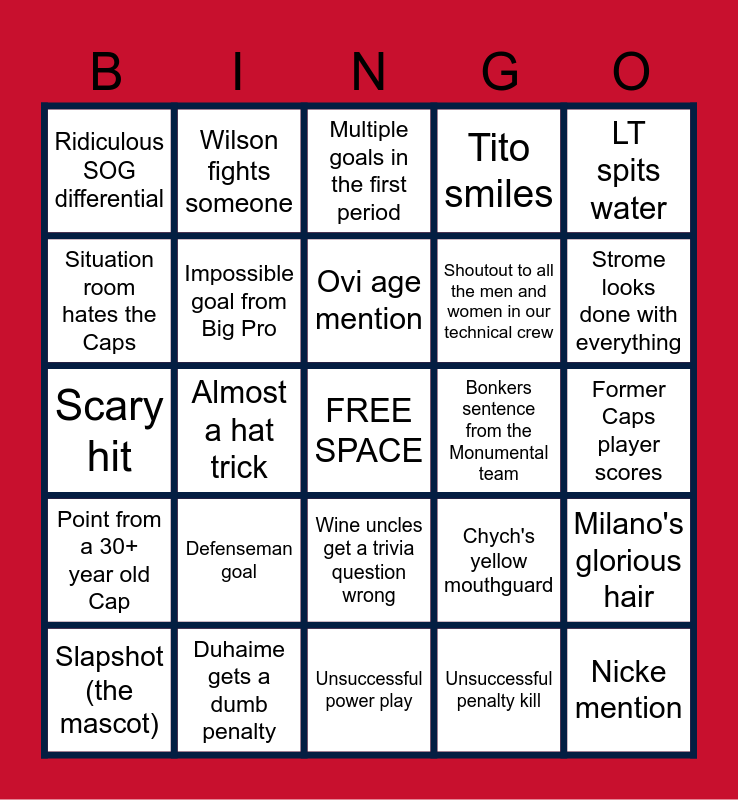 | B | I | N | G | O |
|---|---|---|---|---|
| Ridiculous SOG differential | Wilson fights someone | Multiple goals in the first period | Tito smiles | LT spits water |
| Situation room hates the Caps | Impossible goal from Big Pro | Ovi age mention | Shoutout to all the men and women in our technical crew | Strome looks done with everything |
| Scary hit | Almost a hat trick | FREE SPACE | Bonkers sentence from the Monumental team | Former Caps player scores |
| Point from a 30+ year old Cap | Defenseman goal | Wine uncles get a trivia question wrong | Chych's yellow mouthguard | Milano's glorious hair |
| Slapshot (the mascot) | Duhaime gets a dumb penalty | Unsuccessful power play | Unsuccessful penalty kill | Nicke mention |